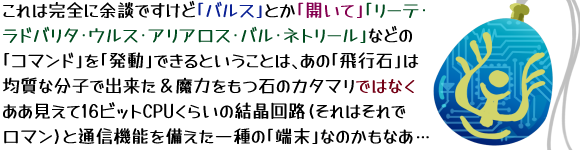 これは完全に余談ですけど「バルス」とか「開いて」「リーテ・ラドバリタ・ウルス・アリアロス・バル・ネトリール」などの「コマンド」を「発動」できるということは、あの「飛行石」は均質な分子で出来た＆魔力をもつ石のカタマリではなくああ見えて16ビットCPUくらいの結晶回路（それはそれでロマン）と通信機能を備えた一種の「端末」なのかもなあ…